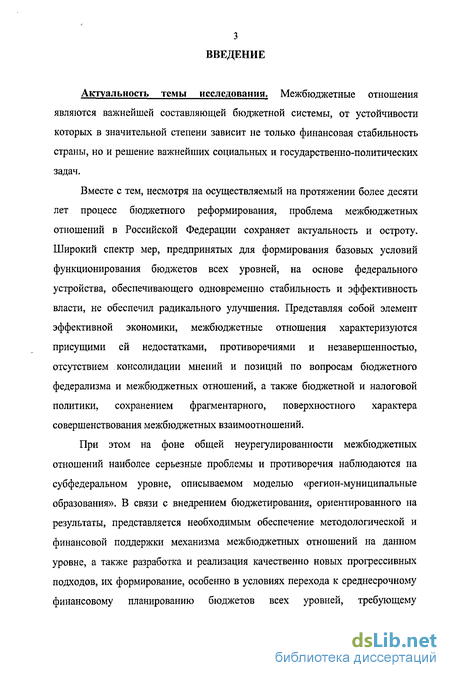 3

ВВЕДЕНИЕ

Актуальность темы исследования. Межбюджетные отношения являются важнейшей составляющей бюджетной системы, от устойчивости которых в значительной степени зависит не только финансовая стабильность страны, но и решение важнейших социальных и государственно-политических задач.

Вместе с тем, несмотря на осуществляемый на протяжении более десяти лет процесс бюджетного реформирования, проблема межбюджетных отношений в Российской Федерации сохраняет актуальность и остроту. Широкий спектр мер, предпринятых для формирования базовых условий функционирования бюджетов всех уровней, на основе федерального устройства, обеспечивающего одновременно стабильность и эффективность власти, не обеспечил радикального улучшения. Представляя собой элемент эффективной экономики, межбюджетные отношения характеризуются присущими ей недостатками, противоречиями и незавершенностью, отсутствием консолидации мнений и позиций по вопросам бюджетного федерализма и межбюджетных отношений, а также бюджетной и налоговой политики, сохранением фрагментарного, поверхностного характера совершенствования межбюджетных взаимоотношений.

При этом на фоне общей неурегулированности межбюджетных отношений наиболее серьезные проблемы и противоречия наблюдаются на субфедеральном уровне, описываемом моделью «регион-муниципальные образования». В связи с внедрением бюджетирования, ориентированного на результаты, представляется необходимым обеспечение методологической и финансовой поддержки механизма межбюджетных отношений на данном уровне, а также разработка и реализация качественно новых прогрессивных подходов, их формирование, особенно в условиях перехода к среднесрочному финансовому планированию бюджетов всех уровней, требующему

dsLib.net
библиотека диссертаций